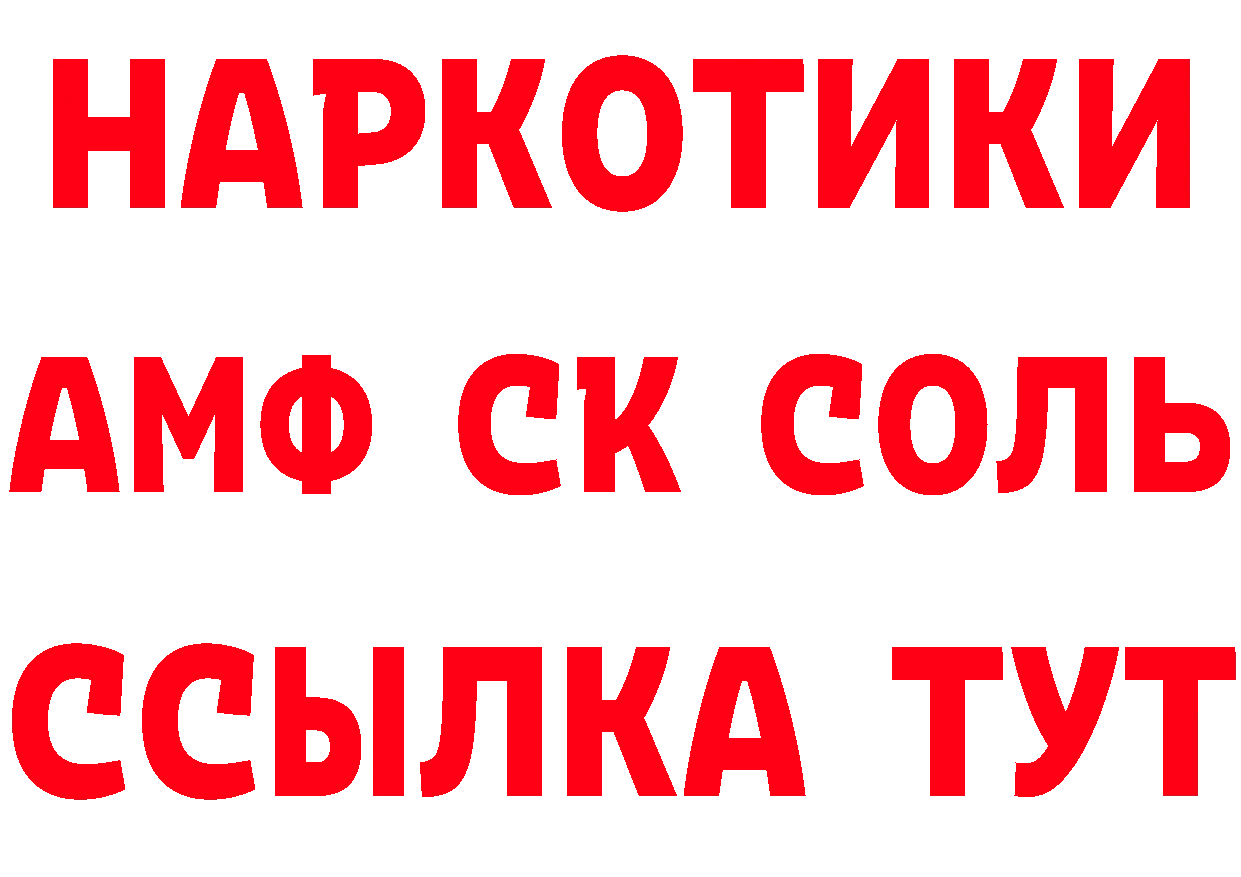 НАРКОТИКИ

АМФ СК СОЛЬ

ССЫЛКА ТУТ